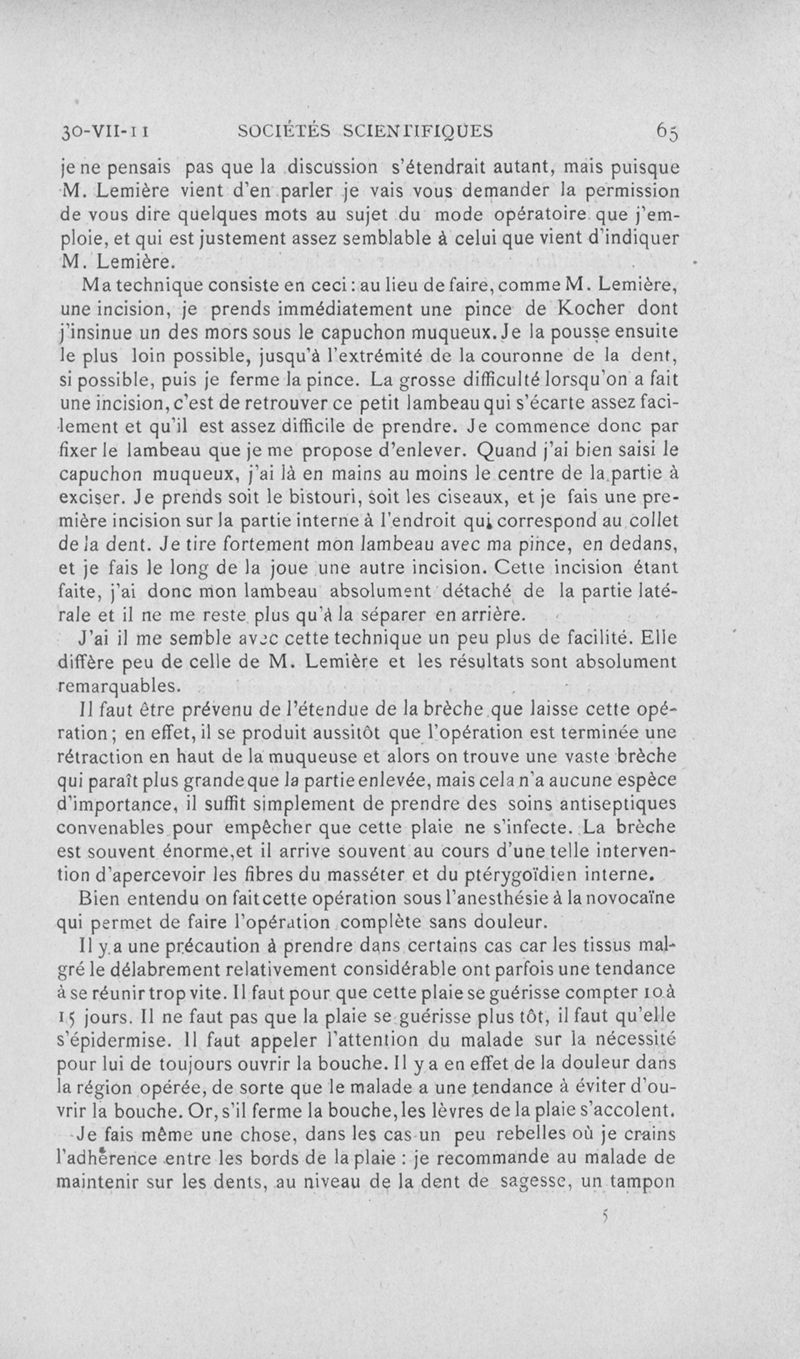 30-VII-11 SOCIÉTÉS SCIENTIFIQUES 65

je ne pensais pas que la discussion s'étendrait autant, mais puisque M. Lemière vient d'en parler je vais vous demander la permission de vous dire quelques mots au sujet du mode opératoire que j'emploie, et qui est justement assez semblable à celui que vient d'indiquer M. Lemière.

Ma technique consiste en ceci : au lieu de faire, comme M. Lemière, une incision, je prends immédiatement une pince de Kocher dont j'insinue un des mors sous le capuchon muqueux. Je la pousse ensuite le plus loin possible, jusqu'à l'extrémité de la couronne de la dent, si possible, puis je ferme la pince. La grosse difficulté lorsqu'on a fait une incision, c'est de retrouver ce petit lambeau qui s'écarte assez facilement et qu'il est assez difficile de prendre. Je commence donc par fixer le lambeau que je me propose d'enlever. Quand j'ai bien saisi le capuchon muqueux, j'ai là en mains au moins le centre de la partie à exciser. Je prends soit le bistouri, soit les ciseaux, et je fais une première incision sur la partie interne à l'endroit qui correspond au collet de la dent. Je tire fortement mon lambeau avec ma pince, en dedans, et je fais le long de la joue une autre incision. Cette incision étant faite, j'ai donc mon lambeau absolument détaché de la partie latérale et il ne me reste plus qu'à la séparer en arrière.

J'ai il me semble avec cette technique un peu plus de facilité. Elle diffère peu de celle de M. Lemière et les résultats sont absolument remarquables.

Il faut être prévenu de l'étendue de la brèche que laisse cette opération ; en effet, il se produit aussitôt que l'opération est terminée une rétraction en haut de la muqueuse et alors on trouve une vaste brèche qui paraît plus grande que la partie enlevée, mais cela n'a aucune espèce d'importance, il suffit simplement de prendre des soins antiseptiques convenables pour empêcher que cette plaie ne s'infecte. La brèche est souvent énorme, et il arrive souvent au cours d'une telle intervention d'apercevoir les fibres du masséter et du ptérygoïdien interne.

Bien entendu on fait cette opération sous l'anesthésie à la novocaïne qui permet de faire l'opération complète sans douleur.

Il y a une précaution à prendre dans certains cas car les tissus malgré le délabrement relativement considérable ont parfois une tendance à se réunir trop vite. Il faut pour que cette plaie se guérisse compter 10 à 15 jours. Il ne faut pas que la plaie se guérisse plus tôt, il faut qu'elle s'épidermise. Il faut appeler l'attention du malade sur la nécessité pour lui de toujours ouvrir la bouche. Il y a en effet de la douleur dans la région opérée, de sorte que le malade a une tendance à éviter d'ouvrir la bouche. Or, s'il ferme la bouche, les lèvres de la plaie s'accolent.

Je fais même une chose, dans les cas un peu rebelles où je crains l'adhérence entre les bords de la plaie : je recommande au malade de maintenir sur les dents, au niveau de la dent de sagesse, un tampon

5